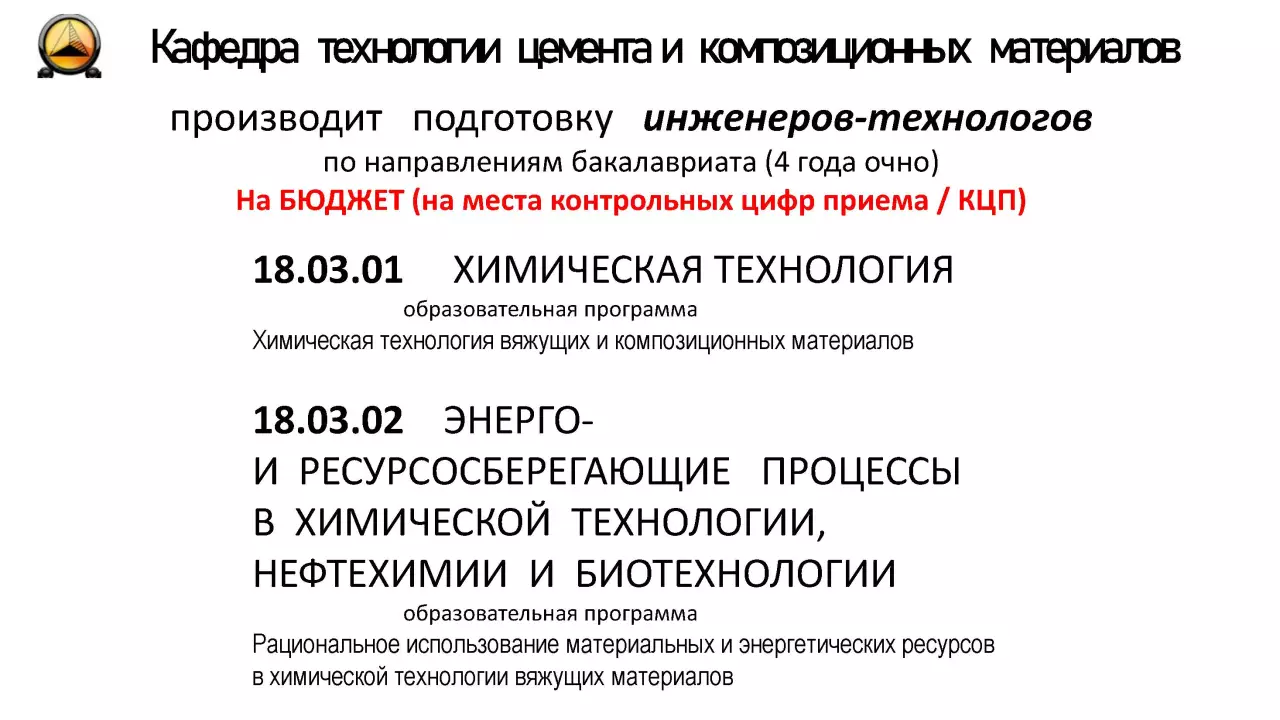 Кафедра технологии цемента и композиционных материалов

производит подготовку инженеров-технологов
по направлениям бакалавриата (4 года очно)
На БЮДЖЕТ (на места контрольных цифр приема / КЦП)

18.03.01 ХИМИЧЕСКАЯ ТЕХНОЛОГИЯ
образовательная программа
Химическая технология вяжущих и композиционных материалов

18.03.02 ЭНЕРГО-
И РЕСУРСОСБЕРЕГАЮЩИЕ ПРОЦЕССЫ
В ХИМИЧЕСКОЙ ТЕХНОЛОГИИ,
НЕФТЕХИМИИ И БИОТЕХНОЛОГИИ
образовательная программа
Рациональное использование материальных и энергетических ресурсов
в химической технологии вяжущих материалов